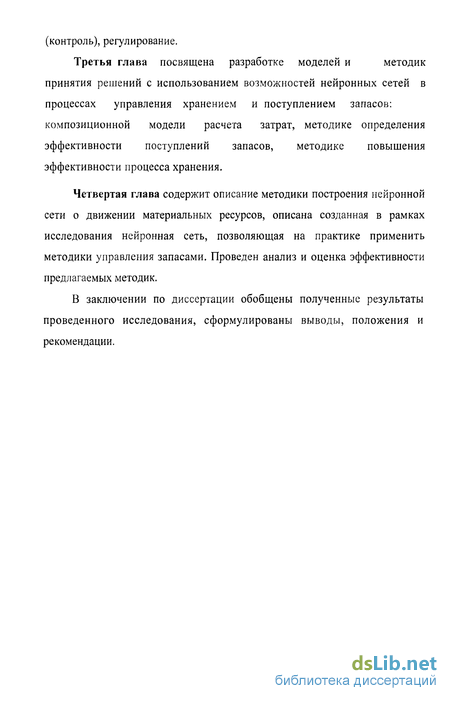 (контроль), регулирование.

Третья глава посвящена разработке моделей и методик принятия решений с использованием возможностей нейронных сетей в процессах управления хранением и поступлением запасов: композиционной модели расчета затрат, методике определения эффективности поступлений запасов, методике повышения эффективности процесса хранения.

Четвертая глава содержит описание методики построения нейронной сети о движении материальных ресурсов, описана созданная в рамках исследования нейронная сеть, позволяющая на практике применить методики управления запасами. Проведен анализ и оценка эффективности предлагаемых методик.

В заключении по диссертации обобщены полученные результаты проведенного исследования, сформулированы выводы, положения и рекомендации.

dsLib.net
библиотека диссертаций